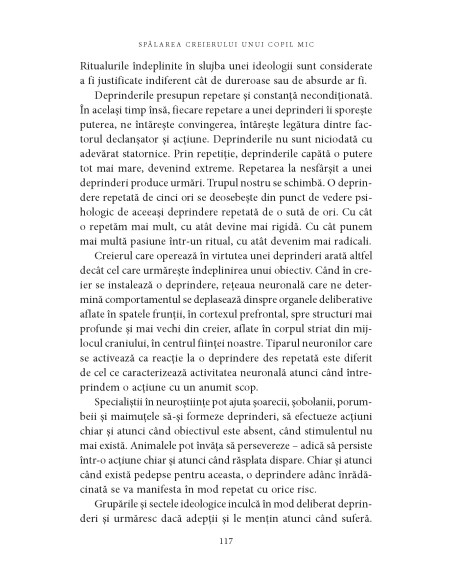 SPĂLAREA CREIERULUI UNUI COPIL MIC

Ritualurile îndeplinite în slujba unei ideologii sunt considerate a fi justificate indiferent cât de dureroase sau de absurde ar fi.

Deprinderile presupun repetare și constanță necondiționată. În același timp însă, fiecare repetare a unei deprinderi îi sporește puterea, ne întărește convingerea, întărește legătura dintre factorul declanșator și acțiune. Deprinderile nu sunt niciodată cu adevărat statornice. Prin repetiție, deprinderile capătă o putere tot mai mare, devenind extreme. Repetarea la nesfârșit a unei deprinderi produce urmări. Trupul nostru se schimbă. O deprindere repetată de cinci ori se deosebește din punct de vedere psihologic de aceeași deprindere repetată de o sută de ori. Cu cât o repetăm mai mult, cu atât devine mai rigidă. Cu cât punem mai multă pasiune într-un ritual, cu atât devenim mai radicali.

Creierul care operează în virtutea unei deprinderi arată altfel decât cel care urmărește îndeplinirea unui obiectiv. Când în creier se instalează o deprindere, rețeaua neuronală care ne determină comportamentul se deplasează dinspre organele deliberative aflate în spatele frunții, în cortexul prefrontal, spre structuri mai profunde și mai vechi din creier, aflate în corpul striat din mijlocul craniului, în centrul ființei noastre. Tiparul neuronilor care se activează ca reacție la o deprindere des repetată este diferit de cel ce caracterizează activitatea neuronală atunci când întreprindem o acțiune cu un anumit scop.

Specialiștii în neuroștiințe pot ajuta șoarecii, șobolanii, porumbeii și maimuțele să-și formeze deprinderi, să efectueze acțiuni chiar și atunci când obiectivul este absent, când stimulentul nu mai există. Animalele pot învăța să persevereze – adică să persiste într-o acțiune chiar și atunci când răsplata dispare. Chiar și atunci când există pedepse pentru aceasta, o deprindere adânc înrădăcinată se va manifesta în mod repetat cu orice risc.

Grupările și sectele ideologice inculcă în mod deliberat deprinderi și urmăresc dacă adepții și le mențin atunci când suferă.

117